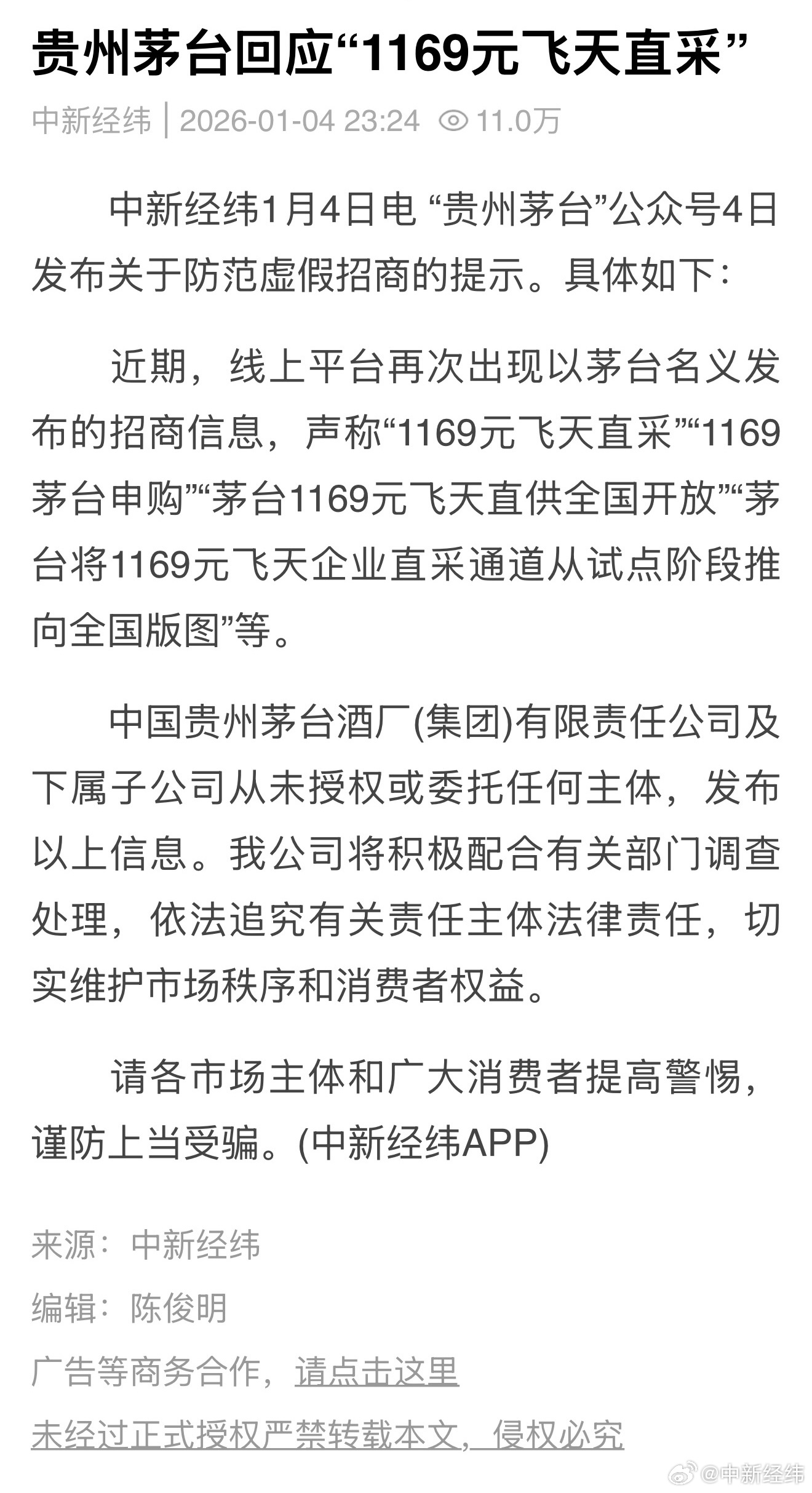 贵州茅台回应“1169元飞天直采”

中新经纬 | 2026-01-04 23:24 11.0万

中新经纬1月4日电 “贵州茅台”公众号4日发布关于防范虚假招商的提示。具体如下：

近期，线上平台再次出现以茅台名义发布的招商信息，声称“1169元飞天直采”“1169茅台申购”“茅台1169元飞天直供全国开放”“茅台将1169元飞天企业直采通道从试点阶段推向全国版图”等。

中国贵州茅台酒厂(集团)有限责任公司及下属子公司从未授权或委托任何主体，发布以上信息。我公司将积极配合有关部门调查处理，依法追究有关责任主体法律责任，切实维护市场秩序和消费者权益。

请各市场主体和广大消费者提高警惕，谨防上当受骗。(中新经纬APP)

来源：中新经纬

编辑：陈俊明

广告等商务合作，请点击这里

未经过正式授权严禁转载本文，侵权必究

@中新经纬